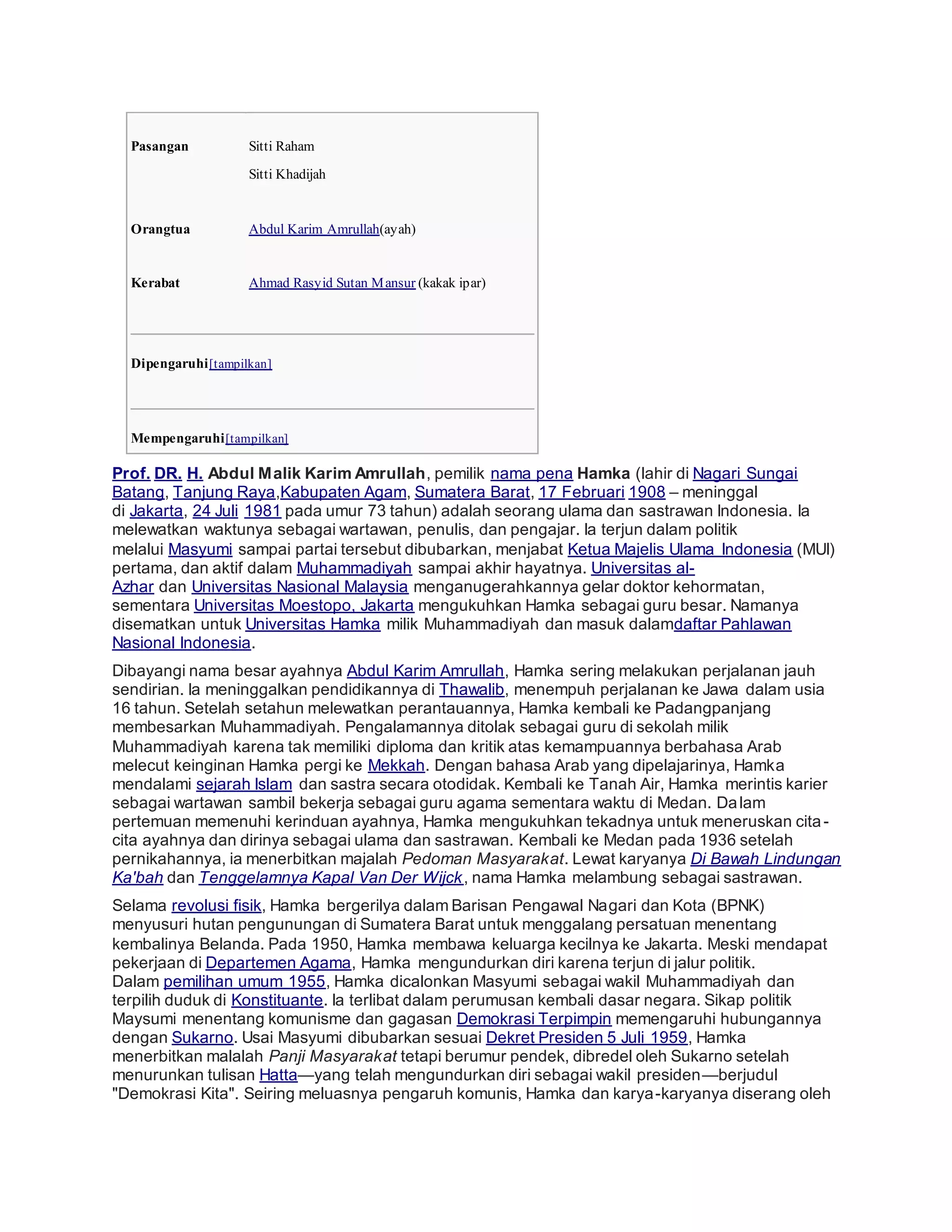 Pasangan
Sitti Raham
Sitti Khadijah

Orangtua
Abdul Karim Amrullah(ayah)

Kerabat
Ahmad Rasyid Sutan Mansur (kakak ipar)

Dipengaruhi[tampilkan]

Mempengaruhi[tampilkan]

Prof. DR. H. Abdul Malik Karim Amrullah, pemilik nama pena Hamka (lahir di Nagari Sungai Batang, Tanjung Raya,Kabupaten Agam, Sumatera Barat, 17 Februari 1908 – meninggal di Jakarta, 24 Juli 1981 pada umur 73 tahun) adalah seorang ulama dan sastrawan Indonesia. Ia melewatkan waktunya sebagai wartawan, penulis, dan pengajar. Ia terjun dalam politik melalui Masyumi sampai partai tersebut dibubarkan, menjabat Ketua Majelis Ulama Indonesia (MUI) pertama, dan aktif dalam Muhammadiyah sampai akhir hayatnya. Universitas al-Azhar dan Universitas Nasional Malaysia menganugerahkannya gelar doktor kehormatan, sementara Universitas Moestopo, Jakarta mengukuhkan Hamka sebagai guru besar. Namanya disematkan untuk Universitas Hamka milik Muhammadiyah dan masuk dalamdaftar Pahlawan Nasional Indonesia.

Dibayangi nama besar ayahnya Abdul Karim Amrullah, Hamka sering melakukan perjalanan jauh sendirian. Ia meninggalkan pendidikannya di Thawalib, menempuh perjalanan ke Jawa dalam usia 16 tahun. Setelah setahun melewatkan perantauannya, Hamka kembali ke Padangpanjang membesarkan Muhammadiyah. Pengalamannya ditolak sebagai guru di sekolah milik Muhammadiyah karena tak memiliki diploma dan kritik atas kemampuannya berbahasa Arab melecut keinginan Hamka pergi ke Mekkah. Dengan bahasa Arab yang dipelajarinya, Hamka mendalami sejarah Islam dan sastra secara otodidak. Kembali ke Tanah Air, Hamka merintis karier sebagai wartawan sambil bekerja sebagai guru agama sementara waktu di Medan. Dalam pertemuan memenuhi kerinduan ayahnya, Hamka mengukuhkan tekadnya untuk meneruskan cita-cita ayahnya dan dirinya sebagai ulama dan sastrawan. Kembali ke Medan pada 1936 setelah pernikahannya, ia menerbitkan majalah Pedoman Masyarakat. Lewat karyanya Di Bawah Lindungan Ka'bah dan Tenggelamnya Kapal Van Der Wijck, nama Hamka melambung sebagai sastrawan.

Selama revolusi fisik, Hamka bergerilya dalam Barisan Pengawal Nagari dan Kota (BPNK) menyusuri hutan pengunungan di Sumatera Barat untuk menggalang persatuan menentang kembalinya Belanda. Pada 1950, Hamka membawa keluarga kecilnya ke Jakarta. Meski mendapat pekerjaan di Departemen Agama, Hamka mengundurkan diri karena terjun di jalur politik. Dalam pemilihan umum 1955, Hamka dicalonkan Masyumi sebagai wakil Muhammadiyah dan terpilih duduk di Konstituante. Ia terlibat dalam perumusan kembali dasar negara. Sikap politik Maysumi menentang komunisme dan gagasan Demokrasi Terpimpin memengaruhi hubungannya dengan Sukarno. Usai Masyumi dibubarkan sesuai Dekret Presiden 5 Juli 1959, Hamka menerbitkan malalah Panji Masyarakat tetapi berumur pendek, dibredel oleh Sukarno setelah menurunkan tulisan Hatta—yang telah mengundurkan diri sebagai wakil presiden—berjudul "Demokrasi Kita". Seiring meluasnya pengaruh komunis, Hamka dan karya-karyanya diserang oleh